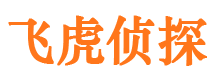 飞虎侦探